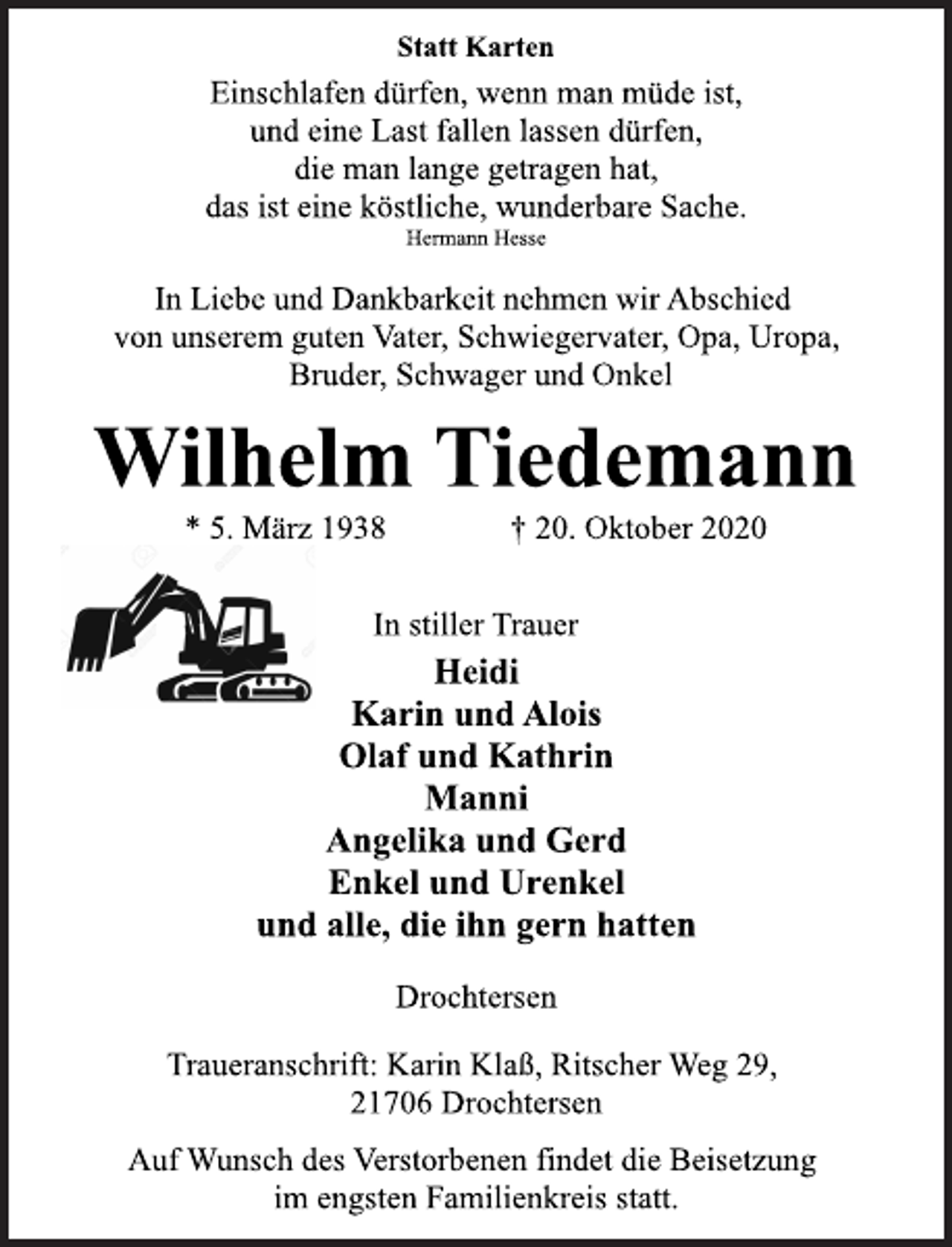 Statt Karten

Einschlafen dürfen, wenn man müde ist,
und eine Last fallen lassen dürfen,
die man lange getragen hat,
das ist eine köstliche, wunderbare Sache.
Hermann Hesse

In Liebe und Dankbarkeit nehmen wir Abschied
von unserem guten Vater, Schwiegervater, Opa, Uropa,
Bruder, Schwager und Onkel

Wilhelm Tiedemann

* 5. März 1938 † 20. Oktober 2020

In stiller Trauer
Heidi
Karin und Alois
Olaf und Kathrin
Manni
Angelika und Gerd
Enkel und Urenkel
und alle, die ihn gern hatten

Drochtersen

Traueranschrift: Karin Klaß, Ritscher Weg 29,
21706 Drochtersen

Auf Wunsch des Verstorbenen findet die Beisetzung
im engsten Familienkreis statt.